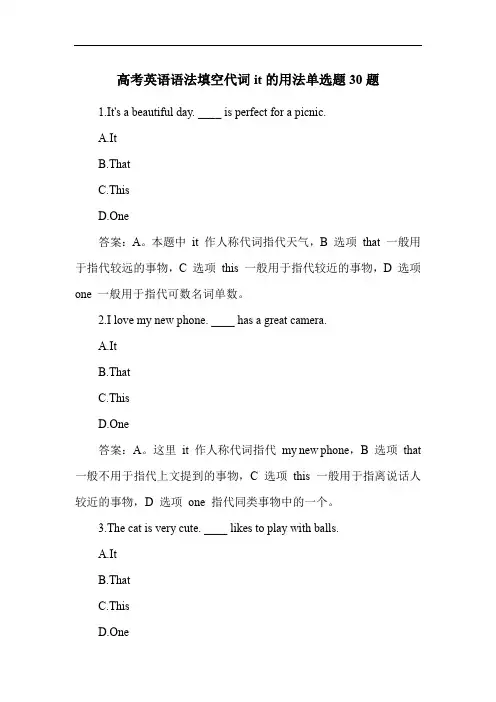 高考英语语法填空代词 it 的用法单选题 30 题

1.It's a beautiful day. ____ is perfect for a picnic.

A.It

B.That

C.This

D.One

答案：A。本题中 it 作人称代词指代天气，B 选项 that 一般用于指代较远的事物，C 选项 this 一般用于指代较近的事物，D 选项 one 一般用于指代可数名词单数。

2.I love my new phone. ____ has a great camera.

A.It

B.That

C.This

D.One

答案：A。这里 it 作人称代词指代 my new phone，B 选项 that 一般不用于指代上文提到的事物，C 选项 this 一般用于指离说话人较近的事物，D 选项 one 指代同类事物中的一个。

3.The cat is very cute. ____ likes to play with balls.

A.It

B.That

C.This

D.One